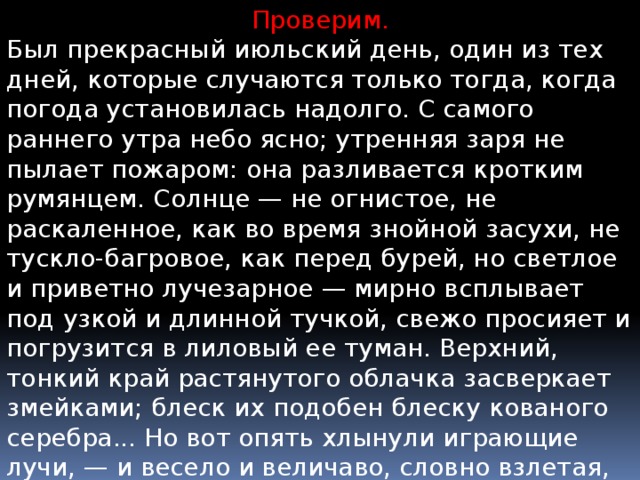 Проверим.

Был прекрасный июльский день, один из тех дней, которые случаются только тогда, когда погода установилась надолго. С самого раннего утра небо ясно; утренняя заря не пылает пожаром: она разливается кротким румянцем. Солнце — не огнистое, не раскаленное, как во время знойной засухи, не тускло-багровое, как перед бурей, но светлое и приветно лучезарное — мирно всплывает под узкой и длинной тучкой, свежо просияет и погрузится в лиловый ее туман. Верхний, тонкий край растянутого облачка засверкает змейками; блеск их подобен блеску кованого серебра... Но вот опять хлынули играющие лучи, — и весело и величаво, словно взлетая,